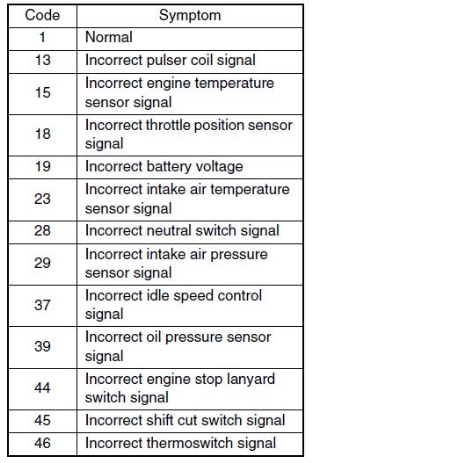 | Code | Symptom |
|---|---|
| 1 | Normal |
| 13 | Incorrect pulser coil signal |
| 15 | Incorrect engine temperature sensor signal |
| 18 | Incorrect throttle position sensor signal |
| 19 | Incorrect battery voltage |
| 23 | Incorrect intake air temperature sensor signal |
| 28 | Incorrect neutral switch signal |
| 29 | Incorrect intake air pressure sensor signal |
| 37 | Incorrect idle speed control signal |
| 39 | Incorrect oil pressure sensor signal |
| 44 | Incorrect engine stop lanyard switch signal |
| 45 | Incorrect shift cut switch signal |
| 46 | Incorrect thermoswitch signal |